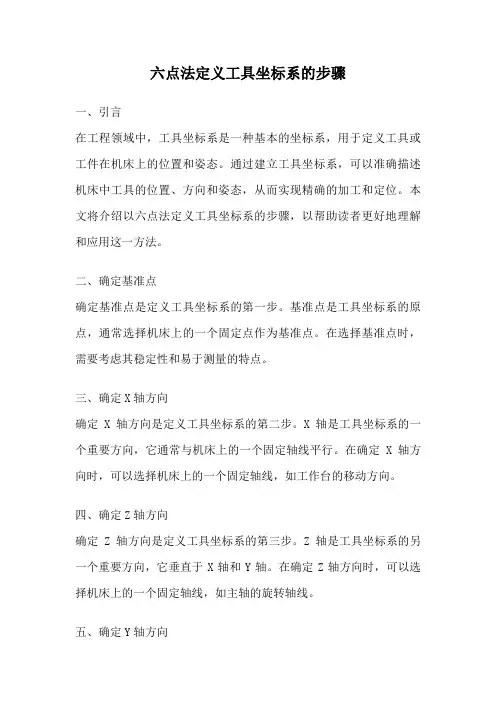 六点法定义工具坐标系的步骤

一、引言

在工程领域中，工具坐标系是一种基本的坐标系，用于定义工具或工件在机床上的位置和姿态。通过建立工具坐标系，可以准确描述机床中工具的位置、方向和姿态，从而实现精确的加工和定位。本文将介绍以六点法定义工具坐标系的步骤，以帮助读者更好地理解和应用这一方法。

二、确定基准点

确定基准点是定义工具坐标系的第一步。基准点是工具坐标系的原点，通常选择机床上的一个固定点作为基准点。在选择基准点时，需要考虑其稳定性和易于测量的特点。

三、确定X轴方向

确定 X 轴方向是定义工具坐标系的第二步。X 轴是工具坐标系的一个重要方向，它通常与机床上的一个固定轴线平行。在确定 X 轴方向时，可以选择机床上的一个固定轴线，如工作台的移动方向。

四、确定Z轴方向

确定 Z 轴方向是定义工具坐标系的第三步。Z 轴是工具坐标系的另一个重要方向，它垂直于 X 轴和 Y 轴。在确定 Z 轴方向时，可以选择机床上的一个固定轴线，如主轴的旋转轴线。

五、确定Y轴方向